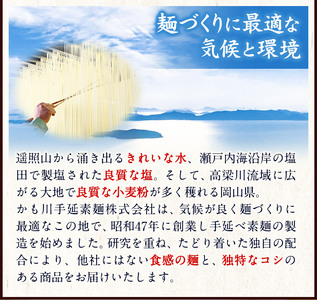 麺づくりに最適な
気候と環境

遥照山から涌き出るきれいな水、瀬戸内海沿岸の塩田で製塩された良質な塩。そして、高梁川流域に広がる大地で良質な小麦粉が多く穫れる岡山県。
かも川手延素麺株式会社は、気候が良く麺づくりに最適なこの地で、昭和47年に創業し手延べ素麺の製造を始めました。研究を重ね、たどり着いた独自の配合により、他社にはない食感の麺と、独特なコシのある商品をお届けいたします。